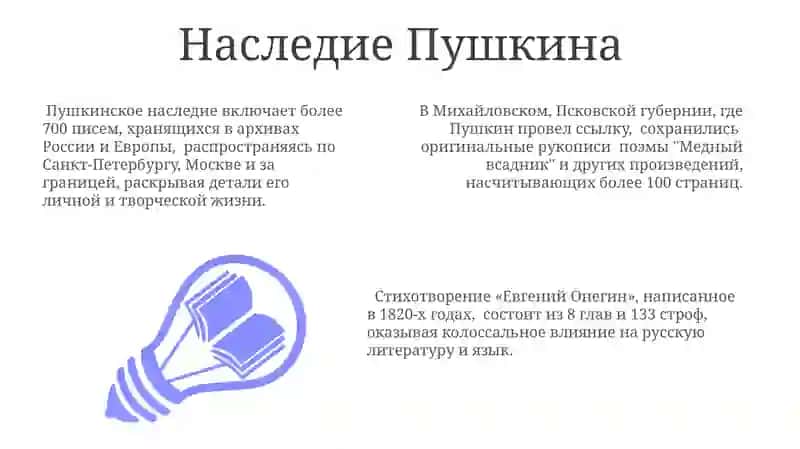 Наследие Пушкина

Пушкинское наследие включает более 700 писем, хранящихся в архивах России и Европы, распространяясь по Санкт-Петербургу, Москве и за границей, раскрывая детали его личной и творческой жизни.

В Михайловском, Псковской губернии, где Пушкин провел ссылку, сохранились оригинальные рукописи поэмы "Медный всадник" и других произведений, насчитывающих более 100 страниц.

Стихотворение «Евгений Онегин», написанное в 1820-х годах, состоит из 8 глав и 133 строф, оказывая колоссальное влияние на русскую литературу и язык.